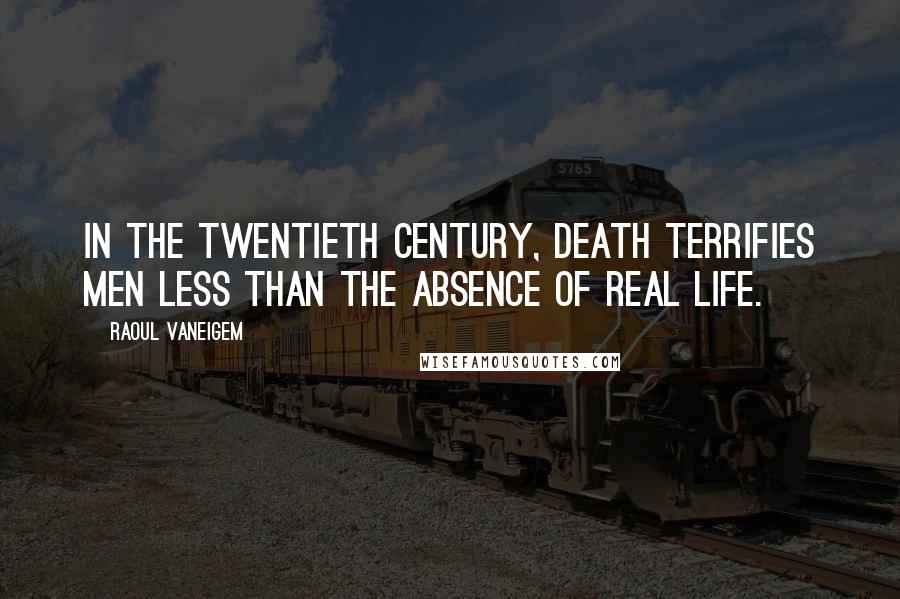 5765

IN THE TWENTIETH CENTURY, DEATH TERRIFIES MEN LESS THAN THE ABSENCE OF REAL LIFE.

RAOUL VANEIGEM

WISEFAMOUSQUOTES.COM